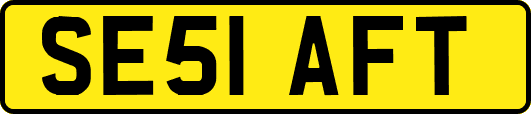 SE51 AFT